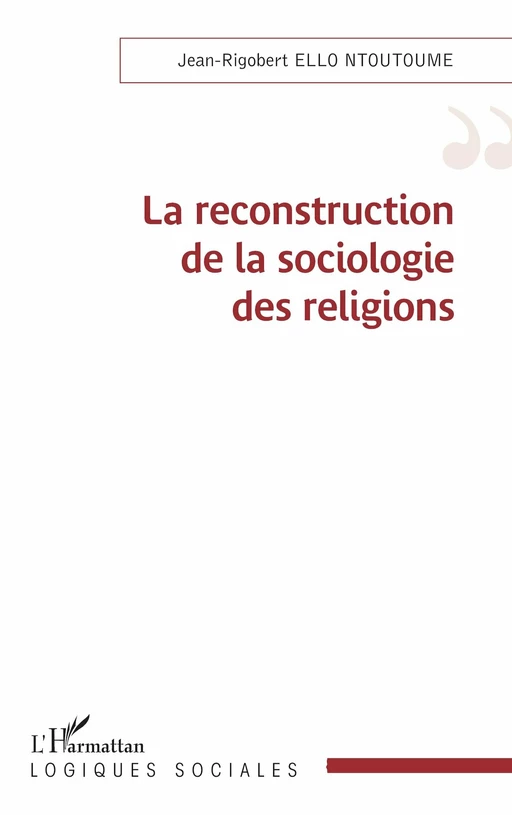 Jean-Rigobert ELLO NTOUTOUME

La reconstruction de la sociologie des religions

L'Harmattan
LOGIQUES SOCIALES